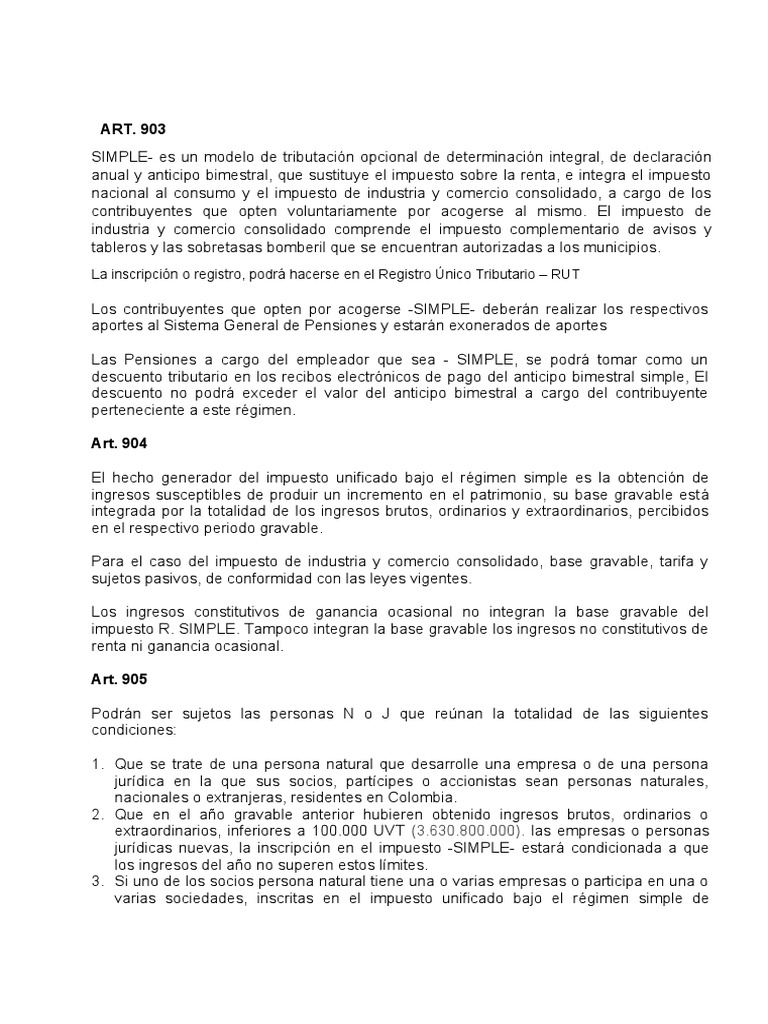 ART. 903

SIMPLE- es un modelo de tributación opcional de determinación integral, de declaración anual y anticipo bimestral, que sustituye el impuesto sobre la renta, e integra el impuesto nacional al consumo y el impuesto de industria y comercio consolidado, a cargo de los contribuyentes que opten voluntariamente por acogerse al mismo. El impuesto de industria y comercio consolidado comprende el impuesto complementario de avisos y tableros y las sobretasas bomberil que se encuentran autorizadas a los municipios.

La inscripción o registro, podrá hacerse en el Registro Único Tributario – RUT

Los contribuyentes que opten por acogerse -SIMPLE- deberán realizar los respectivos aportes al Sistema General de Pensiones y estarán exonerados de aportes

Las Pensiones a cargo del empleador que sea - SIMPLE, se podrá tomar como un descuento tributario en los recibos electrónicos de pago del anticipo bimestral simple, El descuento no podrá exceder el valor del anticipo bimestral a cargo del contribuyente perteneciente a este régimen.

Art. 904

El hecho generador del impuesto unificado bajo el régimen simple es la obtención de ingresos susceptibles de produir un incremento en el patrimonio, su base gravable está integrada por la totalidad de los ingresos brutos, ordinarios y extraordinarios, percibidos en el respectivo periodo gravable.

Para el caso del impuesto de industria y comercio consolidado, base gravable, tarifa y sujetos pasivos, de conformidad con las leyes vigentes.

Los ingresos constitutivos de ganancia ocasional no integran la base gravable del impuesto R. SIMPLE. Tampoco integran la base gravable los ingresos no constitutivos de renta ni ganancia ocasional.

Art. 905

Podrán ser sujetos las personas N o J que reúnan la totalidad de las siguientes condiciones:

1. Que se trate de una persona natural que desarrolle una empresa o de una persona jurídica en la que sus socios, partícipes o accionistas sean personas naturales, nacionales o extranjeras, residentes en Colombia.
2. Que en el año gravable anterior hubieren obtenido ingresos brutos, ordinarios o extraordinarios, inferiores a 100.000 UVT (3.630.800.000). las empresas o personas jurídicas nuevas, la inscripción en el impuesto -SIMPLE- estará condicionada a que los ingresos del año no superen estos límites.
3. Si uno de los socios persona natural tiene una o varias empresas o participa en una o varias sociedades, inscritas en el impuesto unificado bajo el régimen simple de